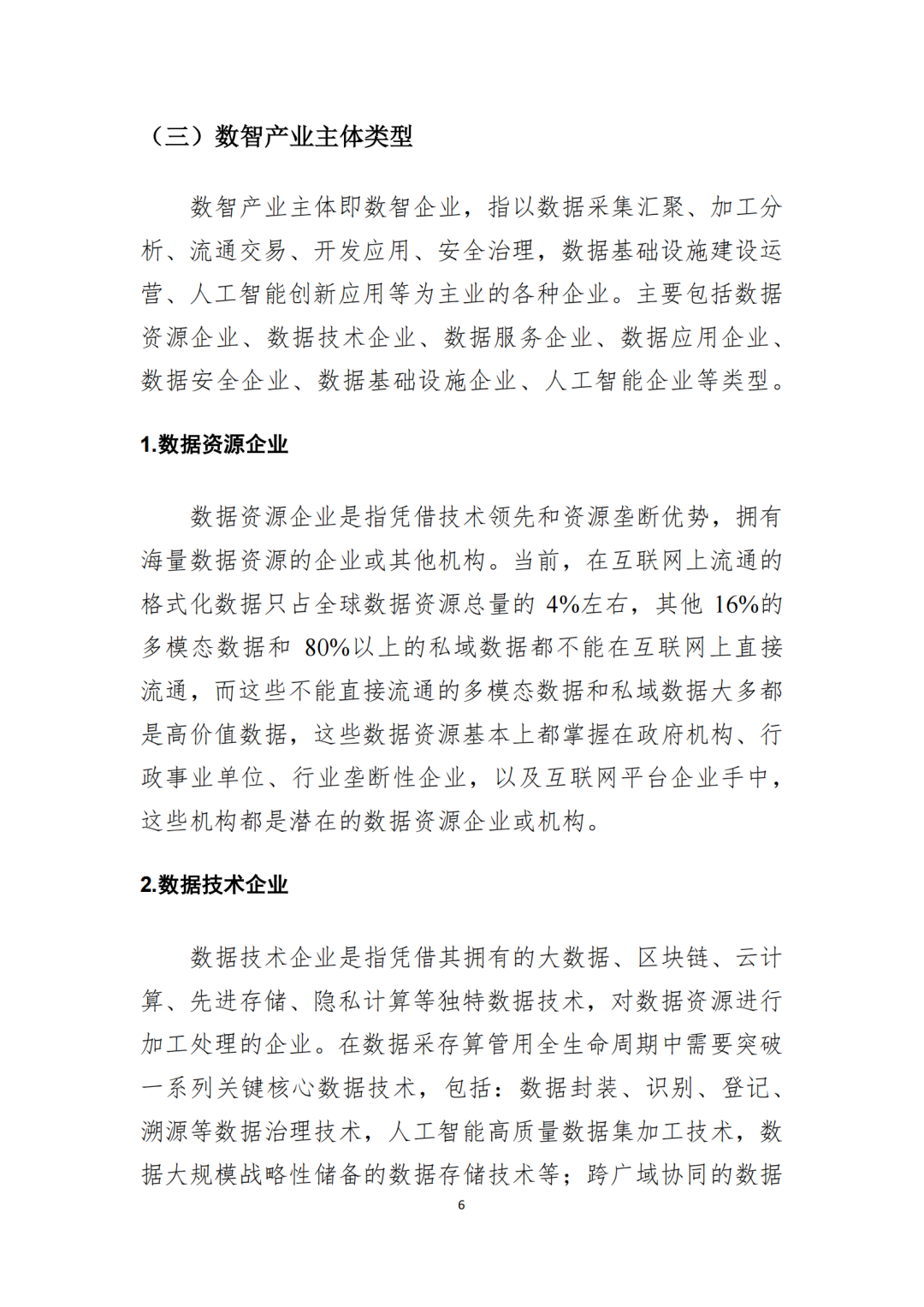 （三）数智产业主体类型

数智产业主体即数智企业，指以数据采集汇聚、加工分析、流通交易、开发应用、安全治理，数据基础设施建设运营、人工智能创新应用等为主业的各种企业。主要包括数据资源企业、数据技术企业、数据服务企业、数据应用企业、数据安全企业、数据基础设施企业、人工智能企业等类型。

1.数据资源企业

数据资源企业是指凭借技术领先和资源垄断优势，拥有海量数据资源的企业或其他机构。当前，在互联网上流通的格式化数据只占全球数据资源总量的 4%左右，其他 16%的多模态数据和 80%以上的私域数据都不能在互联网上直接流通，而这些不能直接流通的多模态数据和私域数据大多都是高价值数据，这些数据资源基本上都掌握在政府机构、行政事业单位、行业垄断性企业，以及互联网平台企业手中，这些机构都是潜在的数据资源企业或机构。

2.数据技术企业

数据技术企业是指凭借其拥有的大数据、区块链、云计算、先进存储、隐私计算等独特数据技术，对数据资源进行加工处理的企业。在数据采存算管用全生命周期中需要突破一系列关键核心数据技术，包括：数据封装、识别、登记、溯源等数据治理技术，人工智能高质量数据集加工技术，数据大规模战略性储备的数据存储技术等；跨广域协同的数据

6